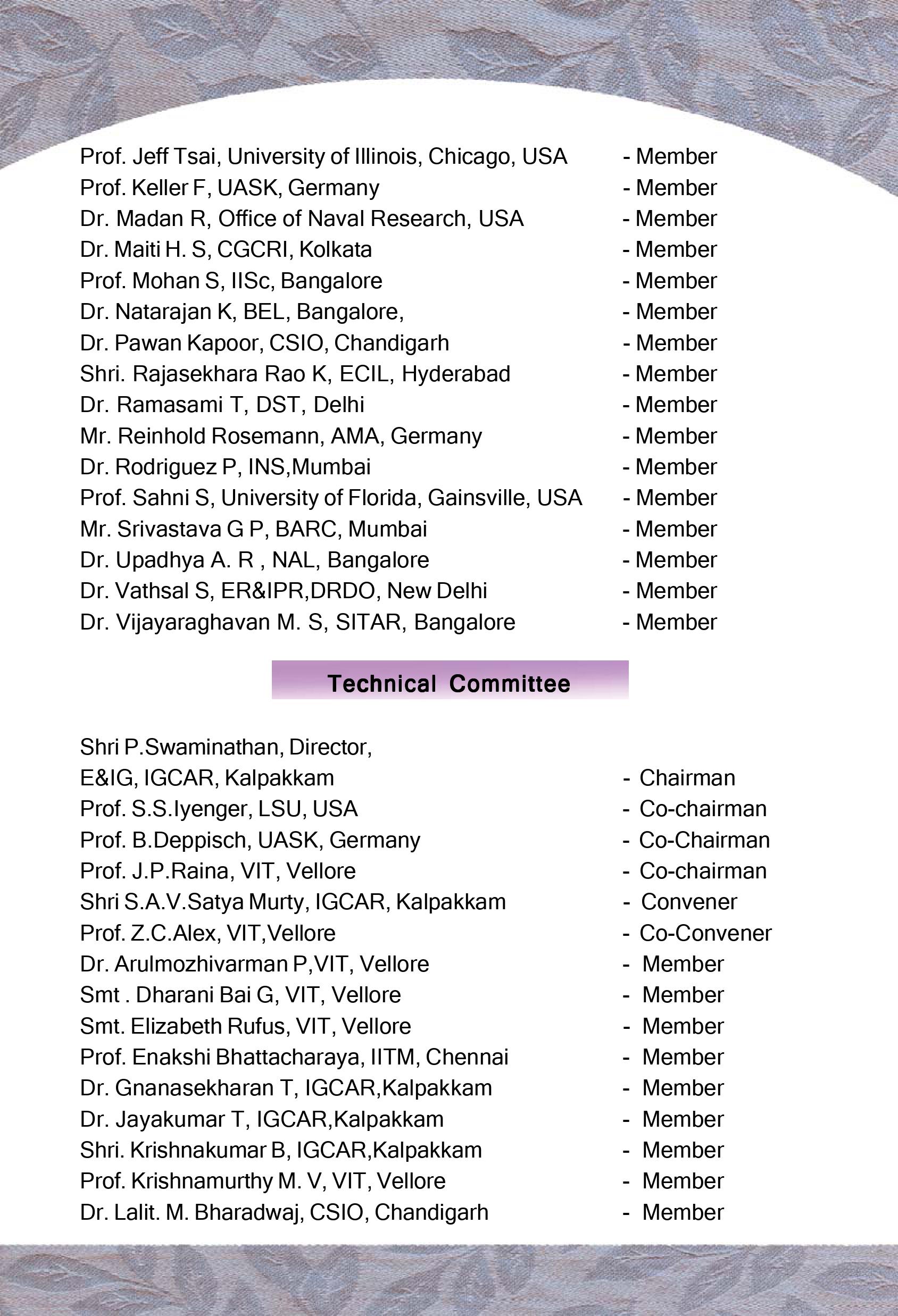 Prof. Jeff Tsai, University of Illinois, Chicago, USA - Member
Prof. Keller F, UASK, Germany - Member
Dr. Madan R, Office of Naval Research, USA - Member
Dr. Maiti H. S, CGCRI, Kolkata - Member
Prof. Mohan S, IISc, Bangalore - Member
Dr. Natarajan K, BEL, Bangalore, - Member
Dr. Pawan Kapoor, CSIO, Chandigarh - Member
Shri. Rajasekhara Rao K, ECIL, Hyderabad - Member
Dr. Ramasami T, DST, Delhi - Member
Mr. Reinhold Rosemann, AMA, Germany - Member
Dr. Rodriguez P, INS,Mumbai - Member
Prof. Sahni S, University of Florida, Gainsville, USA - Member
Mr. Srivastava G P, BARC, Mumbai - Member
Dr. Upadhya A. R , NAL, Bangalore - Member
Dr. Vathsal S, ER&IPR,DRDO, New Delhi - Member
Dr. Vijayaraghavan M. S, SITAR, Bangalore - Member

Technical Committee

Shri P.Swaminathan, Director,
E&IG, IGCAR, Kalpakkam - Chairman
Prof. S.S.Iyenger, LSU, USA - Co-chairman
Prof. B.Deppisch, UASK, Germany - Co-Chairman
Prof. J.P.Raina, VIT, Vellore - Co-chairman
Shri S.A.V.Satya Murty, IGCAR, Kalpakkam - Convener
Prof. Z.C.Alex, VIT,Vellore - Co-Convener
Dr. Arulmozhivarman P,VIT, Vellore - Member
Smt . Dharani Bai G, VIT, Vellore - Member
Smt. Elizabeth Rufus, VIT, Vellore - Member
Prof. Enakshi Bhattacharaya, IITM, Chennai - Member
Dr. Gnanasekharan T, IGCAR,Kalpakkam - Member
Dr. Jayakumar T, IGCAR,Kalpakkam - Member
Shri. Krishnakumar B, IGCAR,Kalpakkam - Member
Prof. Krishnamurthy M. V, VIT, Vellore - Member
Dr. Lalit. M. Bharadwaj, CSIO, Chandigarh - Member